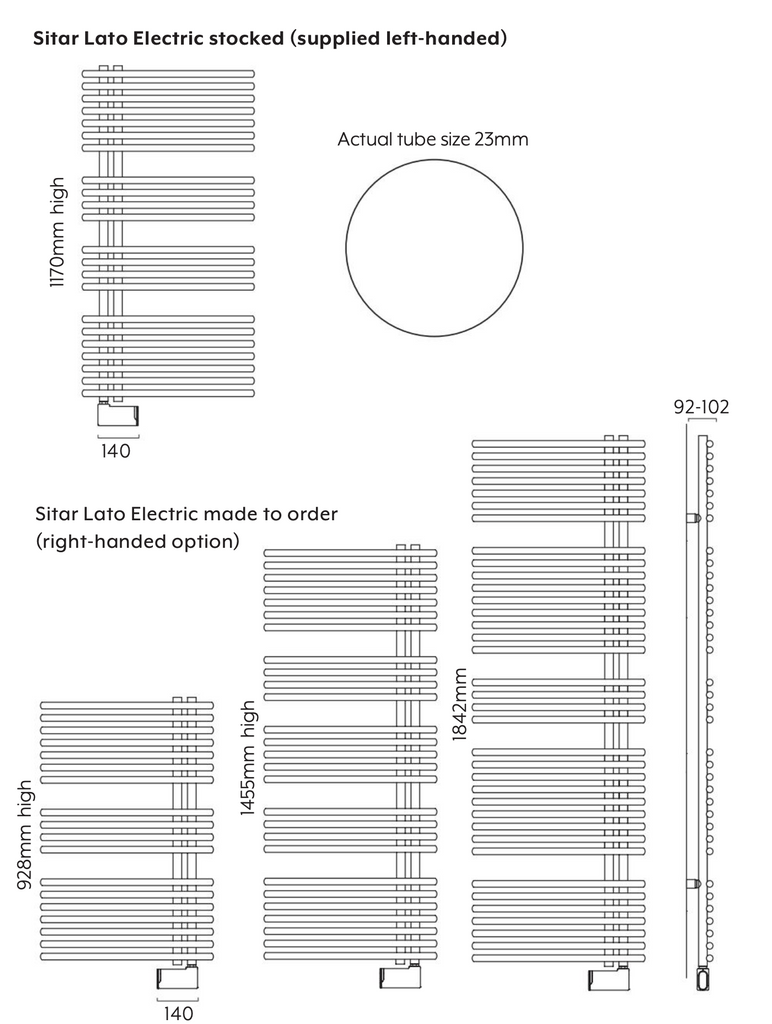 Sitar Lato Electric stocked (supplied left-handed)

1170mm high

140

Actual tube size 23mm

92-102

Sitar Lato Electric made to order (right-handed option)

928mm high

140

1455mm high

1842mm